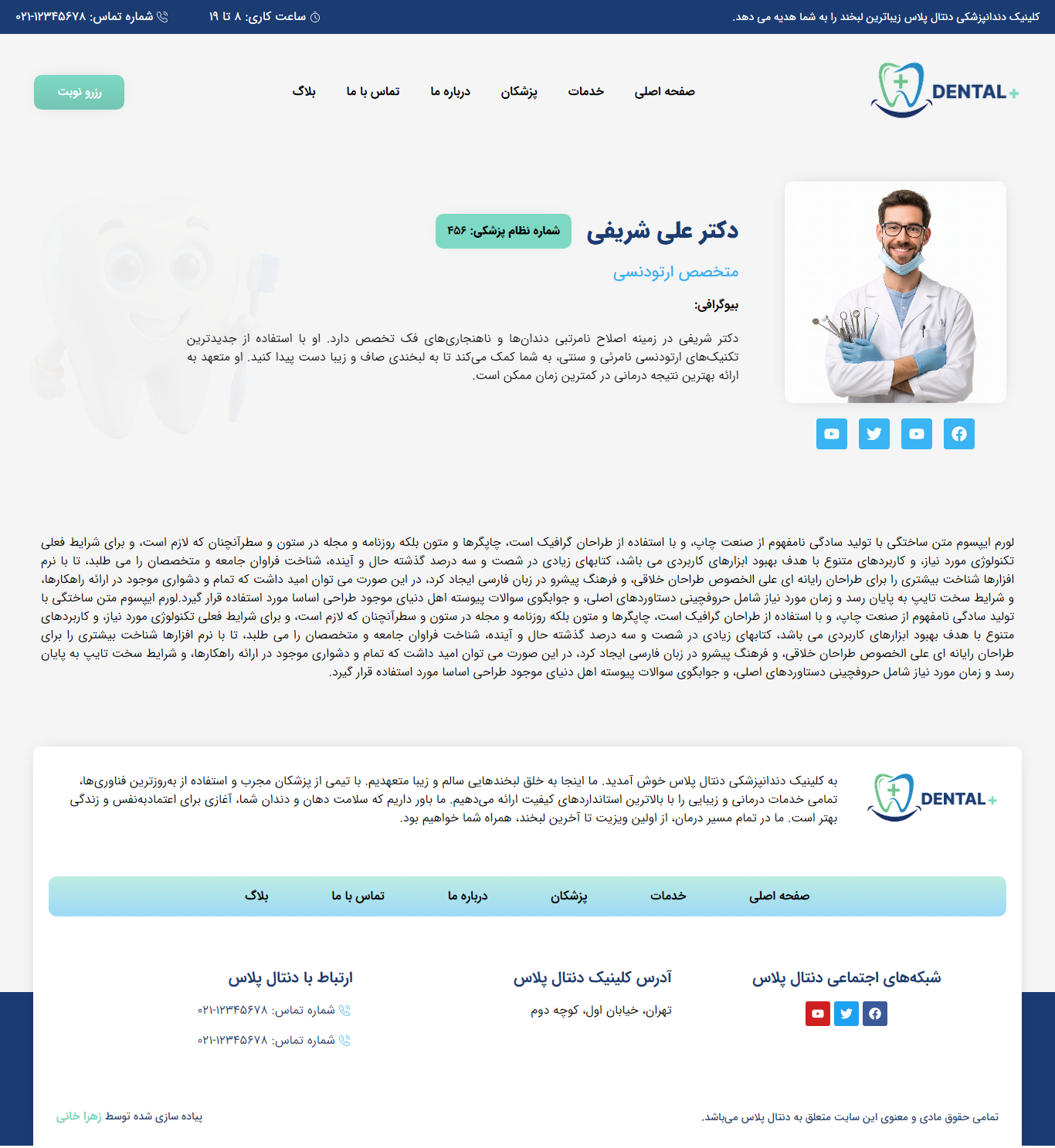 کلینیک دندانپزشکی دنتال پلاس زیباترین لبخند را به شما هدیه می دهد.

ساعت کاری: ۸ تا ۱۹

شماره تماس: ۰۲۱-۱۲۳۴۵۶۷۸

DENTAL+

صفحه اصلی
خدمات
پزشکان
درباره ما
تماس با ما
بلاگ

رزرو نوبت

دکتر علی شریفی

شماره نظام پزشکی: ۴۵۶

متخصص ارتودنسی

بیوگرافی:

دکتر شریفی در زمینه اصلاح نامرتبی دندان‌ها و ناهنجاری‌های فک تخصص دارد. او با استفاده از جدیدترین تکنیک‌های ارتودنسی نامرئی و سنتی، به شما کمک می‌کند تا به لبخندی صاف و زیبا دست پیدا کنید. او متعهد به ارائه بهترین نتیجه درمانی در کمترین زمان ممکن است.

لورم ایپسوم متن ساختگی با تولید سادگی نامفهوم از صنعت چاپ، و با استفاده از طراحان گرافیک است، چاپگرها و متون بلکه روزنامه و مجله در ستون و سطرآنچنان که لازم است، و برای شرایط فعلی تکنولوژی مورد نیاز، و کاربردهای متنوع با هدف بهبود ابزارهای کاربردی می باشد، کتابهای زیادی در شصت و سه درصد گذشته حال و آینده، شناخت فراوان جامعه و متخصصان را می طلبد، تا با نرم افزارها شناخت بیشتری را برای طراحان رایانه ای علی الخصوص طراحان خلاقی، و فرهنگ پیشرو در زبان فارسی ایجاد کرد، در این صورت می توان امید داشت که تمام و دشواری موجود در ارائه راهکارها، و شرایط سخت تایپ به پایان رسد و زمان مورد نیاز شامل حروفچینی دستاوردهای اصلی، و جوابگوی سوالات پیوسته اهل دنیای موجود طراحی اساسا مورد استفاده قرار گیرد.لورم ایپسوم متن ساختگی با تولید سادگی نامفهوم از صنعت چاپ، و با استفاده از طراحان گرافیک است، چاپگرها و متون بلکه روزنامه و مجله در ستون و سطرآنچنان که لازم است، و برای شرایط فعلی تکنولوژی مورد نیاز، و کاربردهای متنوع با هدف بهبود ابزارهای کاربردی می باشد، کتابهای زیادی در شصت و سه درصد گذشته حال و آینده، شناخت فراوان جامعه و متخصصان را می طلبد، تا با نرم افزارها شناخت بیشتری را برای طراحان رایانه ای علی الخصوص طراحان خلاقی، و فرهنگ پیشرو در زبان فارسی ایجاد کرد، در این صورت می توان امید داشت که تمام و دشواری موجود در ارائه راهکارها، و شرایط سخت تایپ به پایان رسد و زمان مورد نیاز شامل حروفچینی دستاوردهای اصلی، و جوابگوی سوالات پیوسته اهل دنیای موجود طراحی اساسا مورد استفاده قرار گیرد.

DENTAL+

به کلینیک دندانپزشکی دنتال پلاس خوش آمدید. ما اینجا به خلق لبخندهایی سالم و زیبا متعهدیم. با تیمی از پزشکان مجرب و استفاده از به‌روزترین فناوری‌ها، تمامی خدمات درمانی و زیبایی را با بالاترین استانداردهای کیفیت ارائه می‌دهیم. ما باور داریم که سلامت دهان و دندان شما، آغازی برای اعتمادبه‌نفس و زندگی بهتر است. ما در تمام مسیر درمان، از اولین ویزیت تا آخرین لبخند، همراه شما خواهیم بود.

صفحه اصلی
خدمات
پزشکان
درباره ما
تماس با ما
بلاگ

شبکه‌های اجتماعی دنتال پلاس

آدرس کلینیک دنتال پلاس

تهران، خیابان اول، کوچه دوم

ارتباط با دنتال پلاس

شماره تماس: ۰۲۱-۱۲۳۴۵۶۷۸

شماره تماس: ۰۲۱-۱۲۳۴۵۶۷۸

تمامی حقوق مادی و معنوی این سایت متعلق به دنتال پلاس می‌باشد.

پیاده سازی شده توسط زهرا خانی